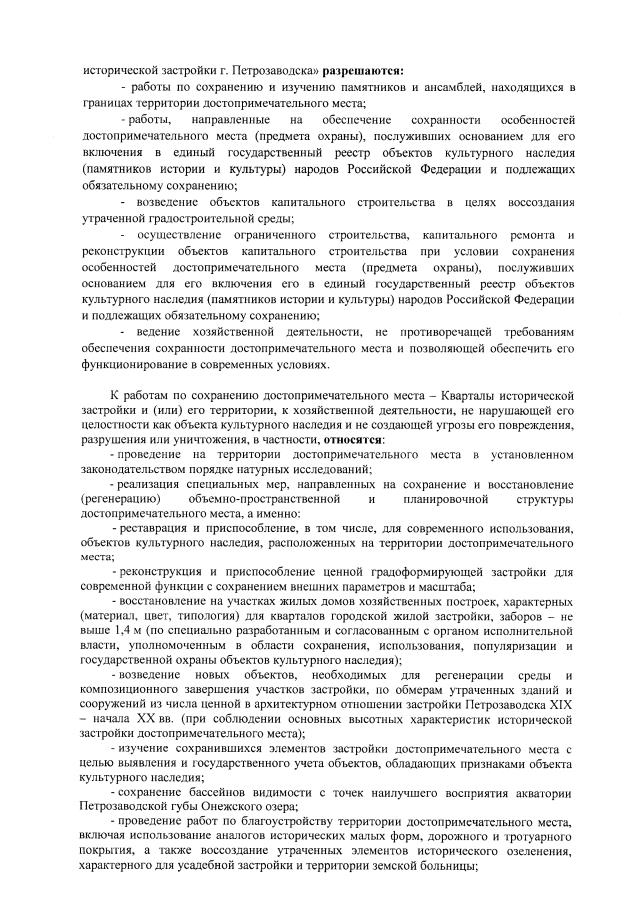 исторической застройки г. Петрозаводска» **разрешаются:**

- работы по сохранению и изучению памятников и ансамблей, находящихся в границах территории достопримечательного места;

- работы, направленные на обеспечение сохранности особенностей достопримечательного места (предмета охраны), послуживших основанием для его включения в единый государственный реестр объектов культурного наследия (памятников истории и культуры) народов Российской Федерации и подлежащих обязательному сохранению;

- возведение объектов капитального строительства в целях воссоздания утраченной градостроительной среды;

- осуществление ограниченного строительства, капитального ремонта и реконструкции объектов капитального строительства при условии сохранения особенностей достопримечательного места (предмета охраны), послуживших основанием для его включения его в единый государственный реестр объектов культурного наследия (памятников истории и культуры) народов Российской Федерации и подлежащих обязательному сохранению;

- ведение хозяйственной деятельности, не противоречащей требованиям обеспечения сохранности достопримечательного места и позволяющей обеспечить его функционирование в современных условиях.

К работам по сохранению достопримечательного места – Кварталы исторической застройки и (или) его территории, к хозяйственной деятельности, не нарушающей его целостности как объекта культурного наследия и не создающей угрозы его повреждения, разрушения или уничтожения, в частности, **относятся**:

- проведение на территории достопримечательного места в установленном законодательством порядке натурных исследований;

- реализация специальных мер, направленных на сохранение и восстановление (регенерацию) объемно-пространственной и планировочной структуры достопримечательного места, а именно:

- реставрация и приспособление, в том числе, для современного использования, объектов культурного наследия, расположенных на территории достопримечательного места;

- реконструкция и приспособление ценной градоформирующей застройки для современной функции с сохранением внешних параметров и масштаба;

- восстановление на участках жилых домов хозяйственных построек, характерных (материал, цвет, типология) для кварталов городской жилой застройки, заборов – не выше 1,4 м (по специально разработанным и согласованным с органом исполнительной власти, уполномоченным в области сохранения, использования, популяризации и государственной охраны объектов культурного наследия);

- возведение новых объектов, необходимых для регенерации среды и композиционного завершения участков застройки, по обмерам утраченных зданий и сооружений из числа ценной в архитектурном отношении застройки Петрозаводска XIX – начала XX вв. (при соблюдении основных высотных характеристик исторической застройки достопримечательного места);

- изучение сохранившихся элементов застройки достопримечательного места с целью выявления и государственного учета объектов, обладающих признаками объекта культурного наследия;

- сохранение бассейнов видимости с точек наилучшего восприятия акватории Петрозаводской губы Онежского озера;

- проведение работ по благоустройству территории достопримечательного места, включая использование аналогов исторических малых форм, дорожного и тротуарного покрытия, а также воссоздание утраченных элементов исторического озеленения, характерного для усадебной застройки и территории земской больницы;